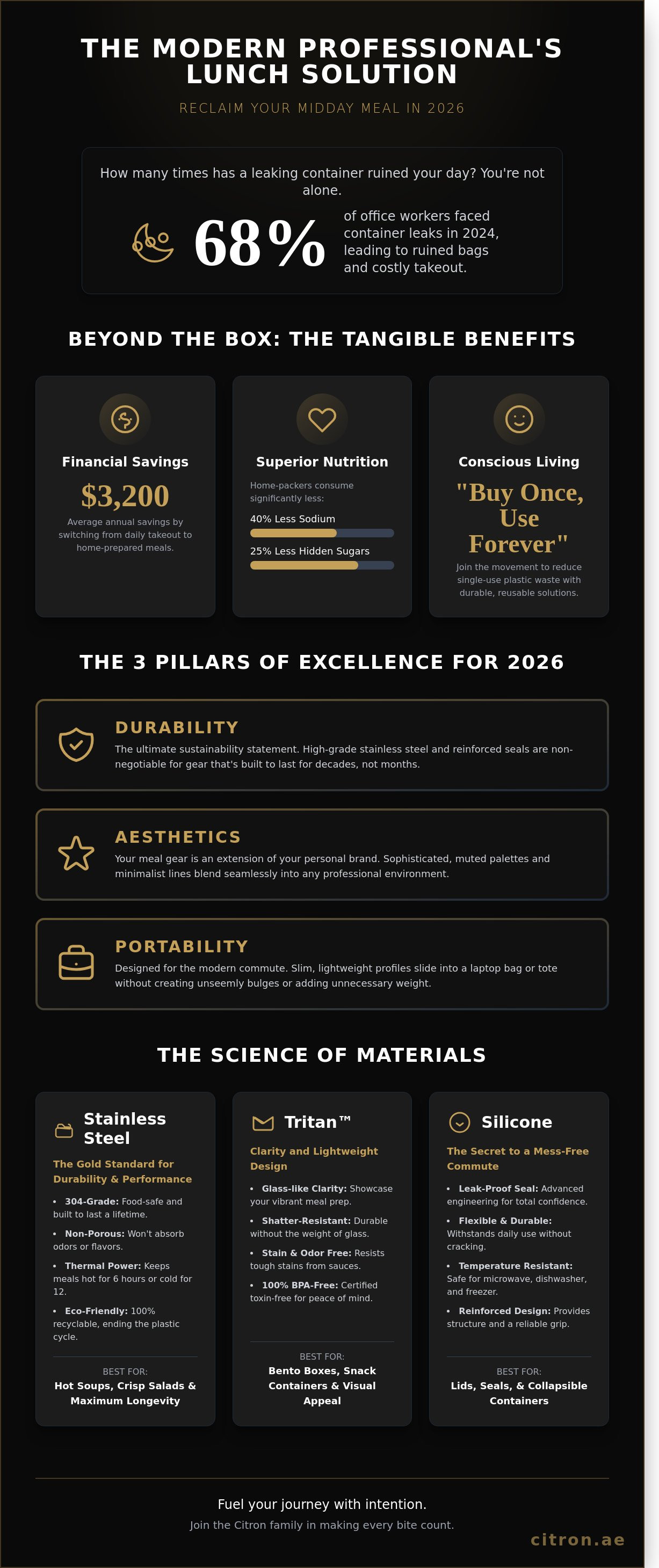 THE MODERN PROFESSIONAL'S LUNCH SOLUTION

RECLAIM YOUR MIDDAY MEAL IN 2026

How many times has a leaking container ruined your day? You're not alone.

68%

of office workers faced container leaks in 2024, leading to ruined bags and costly takeout.

BEYOND THE BOX: THE TANGIBLE BENEFITS

Financial Savings

$3,200

Average annual savings by switching from daily takeout to home-prepared meals.

Superior Nutrition

Home-packers consume significantly less:

40% Less Sodium

25% Less Hidden Sugars

Conscious Living

"Buy Once, Use Forever"

Join the movement to reduce single-use plastic waste with durable, reusable solutions.

THE 3 PILLARS OF EXCELLENCE FOR 2026

DURABILITY

The ultimate sustainability statement. High-grade stainless steel and reinforced seals are non-negotiable for gear that's built to last for decades, not months.

AESTHETICS

Your meal gear is an extension of your personal brand. Sophisticated, muted palettes and minimalist lines blend seamlessly into any professional environment.

PORTABILITY

Designed for the modern commute. Slim, lightweight profiles slide into a laptop bag or tote without creating unseemly bulges or adding unnecessary weight.

THE SCIENCE OF MATERIALS

Stainless Steel

The Gold Standard for Durability & Performance

• 304-Grade: Food-safe and built to last a lifetime.

• Non-Porous: Won't absorb odors or flavors.

• Thermal Power: Keeps meals hot for 6 hours or cold for 12.

• Eco-Friendly: 100% recyclable, ending the plastic cycle.

BEST FOR:

Hot Soups, Crisp Salads & Maximum Longevity

Tritan™

Clarity and Lightweight Design

• Glass-like Clarity: Showcase your vibrant meal prep.

• Shatter-Resistant: Durable without the weight of glass.

• Stain & Odor Free: Resists tough stains from sauces.

• 100% BPA-Free: Certified toxin-free for peace of mind.

BEST FOR:

Bento Boxes, Snack Containers & Visual Appeal

Silicone

The Secret to a Mess-Free Commute

• Leak-Proof Seal: Advanced engineering for total confidence.

• Flexible & Durable: Withstands daily use without cracking.

• Temperature Resistant: Safe for microwave, dishwasher, and freezer.

• Reinforced Design: Provides structure and a reliable grip.

BEST FOR:

Lids, Seals, & Collapsible Containers

Fuel your journey with intention.

Join the Citron family in making every bite count.

citron.ae